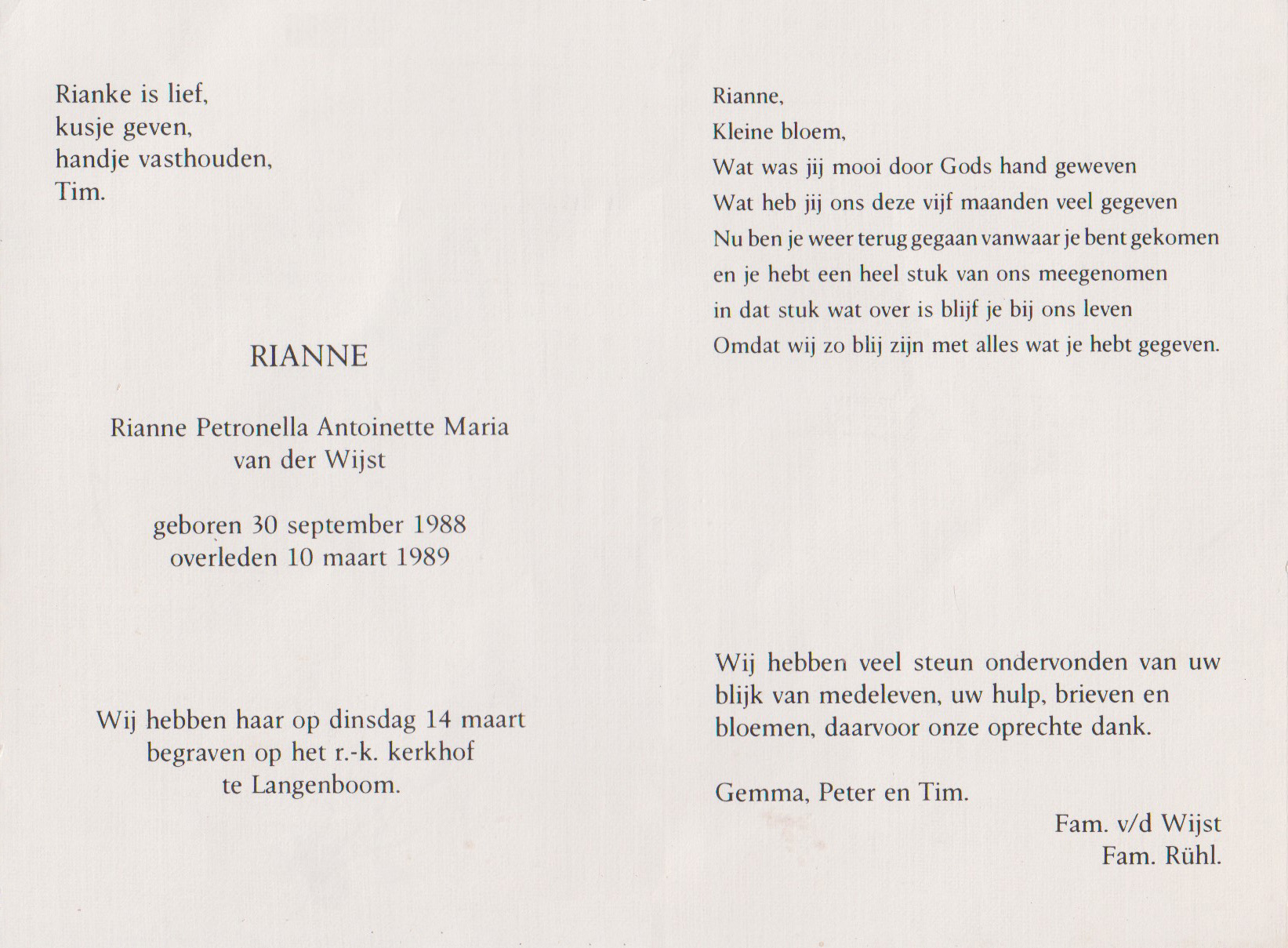 Rianke is lief,
kusje geven,
handje vasthouden,
Tim.

RIANNE

Rianne Petronella Antoinette Maria
van der Wijst

geboren 30 september 1988
overleden 10 maart 1989

Wij hebben haar op dinsdag 14 maart
begraven op het r.-k. kerkhof
te Langenboom.

Rianne,
Kleine bloem,
Wat was jij mooi door Gods hand geweven
Wat heb jij ons deze vijf maanden veel gegeven
Nu ben je weer terug gegaan vanwaar je bent gekomen
en je hebt een heel stuk van ons meegenomen
in dat stuk wat over is blijf je bij ons leven
Omdat wij zo blij zijn met alles wat je hebt gegeven.

Wij hebben veel steun ondervonden van uw blijk van medeleven, uw hulp, brieven en bloemen, daarvoor onze oprechte dank.

Gemma, Peter en Tim.

Fam. v/d Wijst
Fam. Rühl.